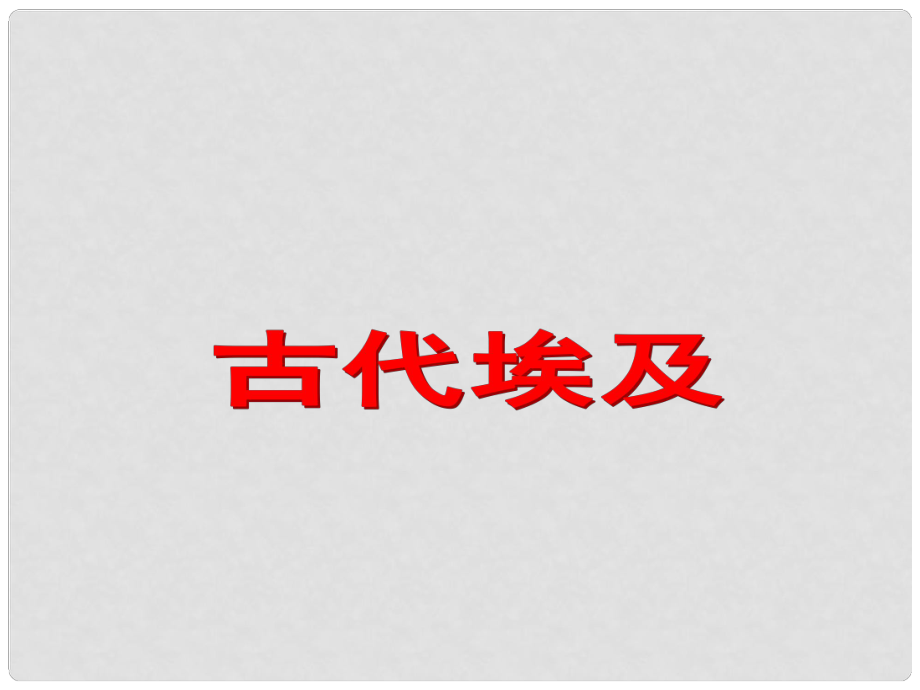 古代埃及